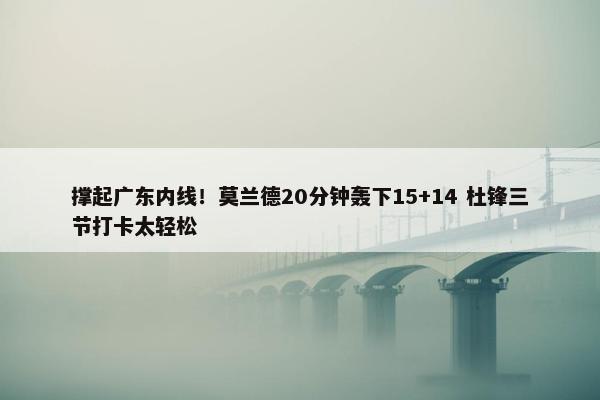 撑起广东内线！莫兰德20分钟轰下15+14 杜锋三节打卡太轻松